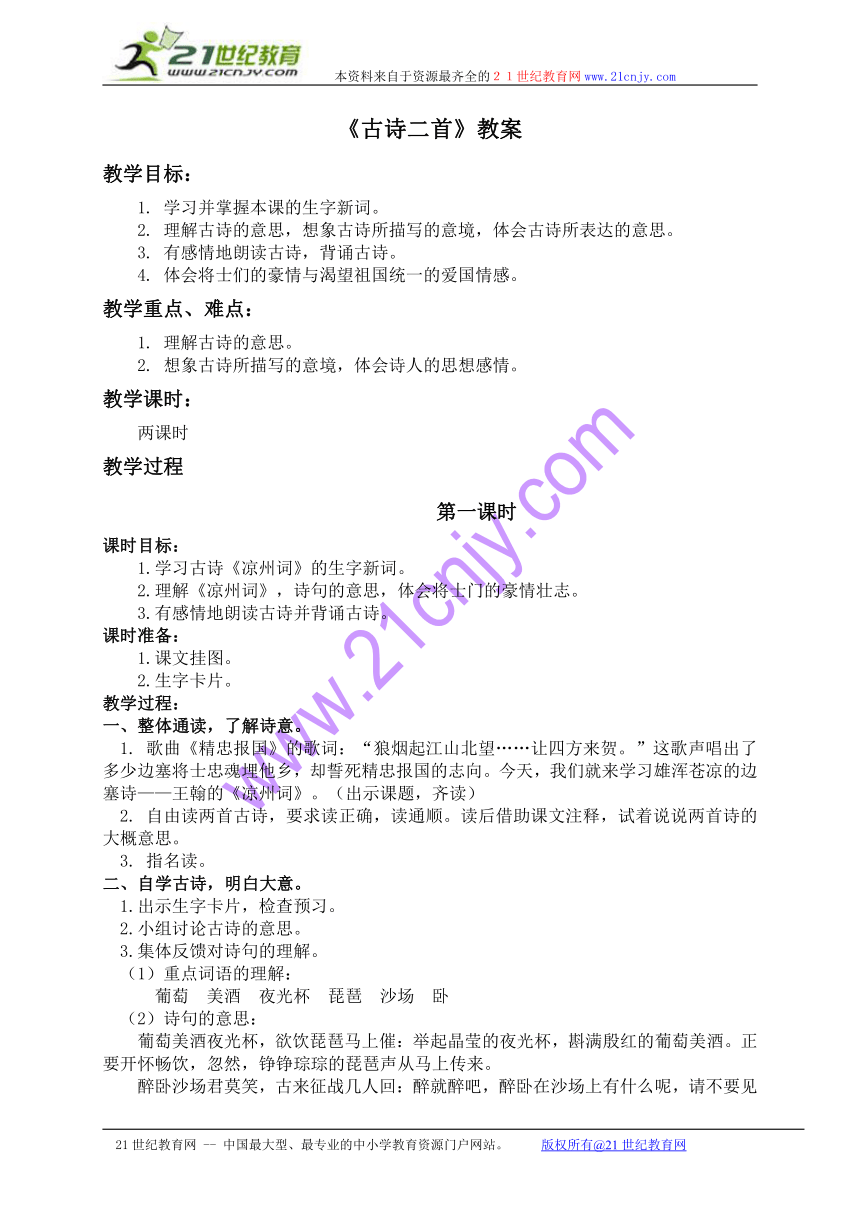 21世纪教育
www.21cnjy.com
本资料来自于资源最齐全的２１世纪教育网www.21cnjy.com

《古诗二首》教案

教学目标：

1. 学习并掌握本课的生字新词。
2. 理解古诗的意思，想象古诗所描写的意境，体会古诗所表达的意思。
3. 有感情地朗读古诗，背诵古诗。
4. 体会将士们的豪情与渴望祖国统一的爱国情感。

教学重点、难点：

1. 理解古诗的意思。
2. 想象古诗所描写的意境，体会诗人的思想感情。

教学课时：

两课时

教学过程

第一课时

课时目标：
1.学习古诗《凉州词》的生字新词。
2.理解《凉州词》，诗句的意思，体会将士门的豪情壮志。
3.有感情地朗读古诗并背诵古诗。
课时准备：
1.课文挂图。
2.生字卡片。
教学过程：
一、整体通读，了解诗意。
1. 歌曲《精忠报国》的歌词：“狼烟起江山北望……让四方来贺。”这歌声唱出了多少边塞将士忠魂埋他乡，却誓死精忠报国的志向。今天，我们就来学习雄浑苍凉的边塞诗——王翰的《凉州词》。（出示课题，齐读）
2. 自由读两首古诗，要求读正确，读通顺。读后借助课文注释，试着说说两首诗的大概意思。
3. 指名读。
二、自学古诗，明白大意。
1.出示生字卡片，检查预习。
2.小组讨论古诗的意思。
3.集体反馈对诗句的理解。
（1）重点词语的理解：
葡萄　美酒　夜光杯　琵琶　沙场　卧
（2）诗句的意思：
葡萄美酒夜光杯，欲饮琵琶马上催：举起晶莹的夜光杯，斟满殷红的葡萄美酒。正要开怀畅饮，忽然，铮铮琮琮的琵琶声从马上传来。
醉卧沙场君莫笑，古来征战几人回：醉就醉吧，醉卧在沙场上有什么呢，请不要见

www.21cnjy.com

21世纪教育网 -- 中国最大型、最专业的中小学教育资源门户网站。　版权所有@21世纪教育网